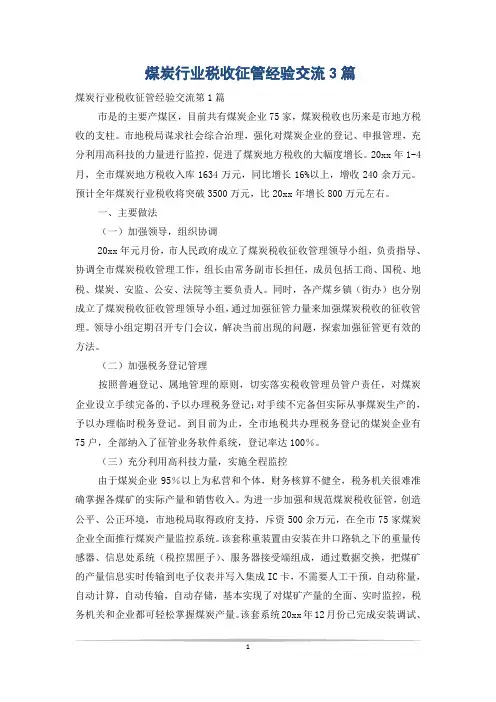 煤炭行业税收征管经验交流3篇

煤炭行业税收征管经验交流第1篇

市是的主要产煤区，目前共有煤炭企业75家，煤炭税收也历来是市地方税收的支柱。市地税局谋求社会综合治理，强化对煤炭企业的登记、申报管理，充分利用高科技的力量进行监控，促进了煤炭地方税收的大幅度增长。20xx年1-4月，全市煤炭地方税收入库1634万元，同比增长16%以上，增收240余万元。预计全年煤炭行业税收将突破3500万元，比20xx年增长800万元左右。

一、主要做法

（一）加强领导，组织协调

20xx年元月份，市人民政府成立了煤炭税收征收管理领导小组，负责指导、协调全市煤炭税收管理工作，组长由常务副市长担任，成员包括工商、国税、地税、煤炭、安监、公安、法院等主要负责人。同时，各产煤乡镇（街办）也分别成立了煤炭税收征收管理领导小组，通过加强征管力量来加强煤炭税收的征收管理。领导小组定期召开专门会议，解决当前出现的问题，探索加强征管更有效的方法。

（二）加强税务登记管理

按照普遍登记、属地管理的原则，切实落实税收管理员管户责任，对煤炭企业设立手续完备的，予以办理税务登记；对手续不完备但实际从事煤炭生产的，予以办理临时税务登记。到目前为止，全市地税共办理税务登记的煤炭企业有75户，全部纳入了征管业务软件系统，登记率达100%。

（三）充分利用高科技力量，实施全程监控

由于煤炭企业95%以上为私营和个体，财务核算不健全，税务机关很难准确掌握各煤矿的实际产量和销售收入。为进一步加强和规范煤炭税收征管，创造公平、公正环境，市地税局取得政府支持，斥资500余万元，在全市75家煤炭企业全面推行煤炭产量监控系统。该套称重装置由安装在井口路轨之下的重量传感器、信息处系统（税控黑匣子）、服务器接受端组成，通过数据交换，把煤矿的产量信息实时传输到电子仪表并写入集成IC卡，不需要人工干预，自动称量，自动计算，自动传输，自动存储，基本实现了对煤矿产量的全面、实时监控，税务机关和企业都可轻松掌握煤炭产量。该套系统20xx年12月份已完成安装调试、

1